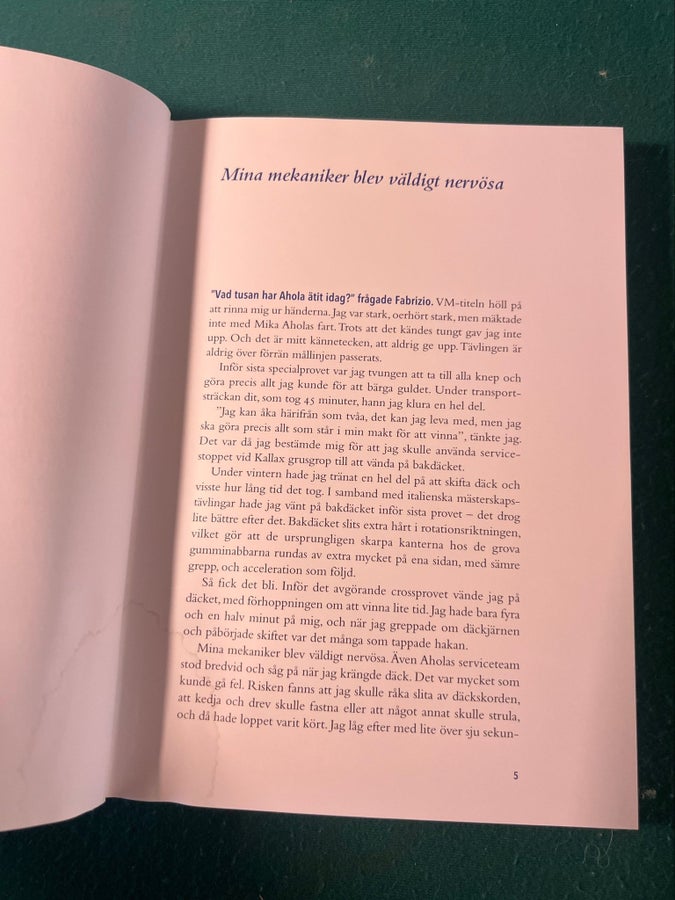 Mina mekaniker blev väldigt nervösa

"Vad tusan har Ahola ätit idag?" frågade Fabrizio. VM-titeln höll på att rinna mig ur händerna. Jag var stark, oerhört stark, men mäktade inte med Mika Aholas fart. Trots att det kändes tungt gav jag inte upp. Och det är mitt kännetecken, att aldrig ge upp. Tävlingen är aldrig över förrän mållinjen passerats.

Inför sista specialprovet var jag tvungen att ta till alla knep och göra precis allt jag kunde för att bärga guldet. Under transportsträckan dit, som tog 45 minuter, hann jag klura en hel del.

"Jag kan åka härifrån som tvåa, det kan jag leva med, men jag ska göra precis allt som står i min makt för att vinna", tänkte jag. Det var då jag bestämde mig för att jag skulle använda servicestoppet vid Kallax grusgrop till att vända på bakdäcket.

Under vintern hade jag tränat en hel del på att skifta däck och visste hur lång tid det tog. I samband med italienska mästerskapstävlingar hade jag vänt på bakdäcket inför sista provet – det drog lite bättre efter det. Bakdäcket slits extra hårt i rotationsriktningen, vilket gör att de ursprungligen skarpa kanterna hos de grova gumminabbarna rundas av extra mycket på ena sidan, med sämre grepp, och acceleration som följd.

Så fick det bli. Inför det avgörande crossprovet vände jag på däcket, med förhoppningen om att vinna lite tid. Jag hade bara fyra och en halv minut på mig, och när jag greppade om däckjärnen och påbörjade skiftet var det många som tappade hakan.

Mina mekaniker blev väldigt nervösa. Även Aholas serviceteam stod bredvid och såg på när jag krängde däck. Det var mycket som kunde gå fel. Risken fanns att jag skulle råka slita av däckskorden, att kedja och drev skulle fastna eller att något annat skulle strula, och då hade loppet varit kört. Jag låg efter med lite över sju sekun-

5